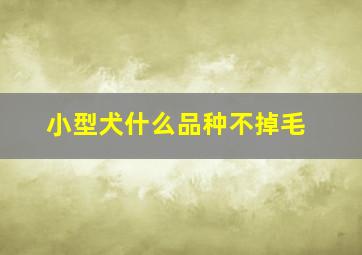 小型犬什么品种不掉毛